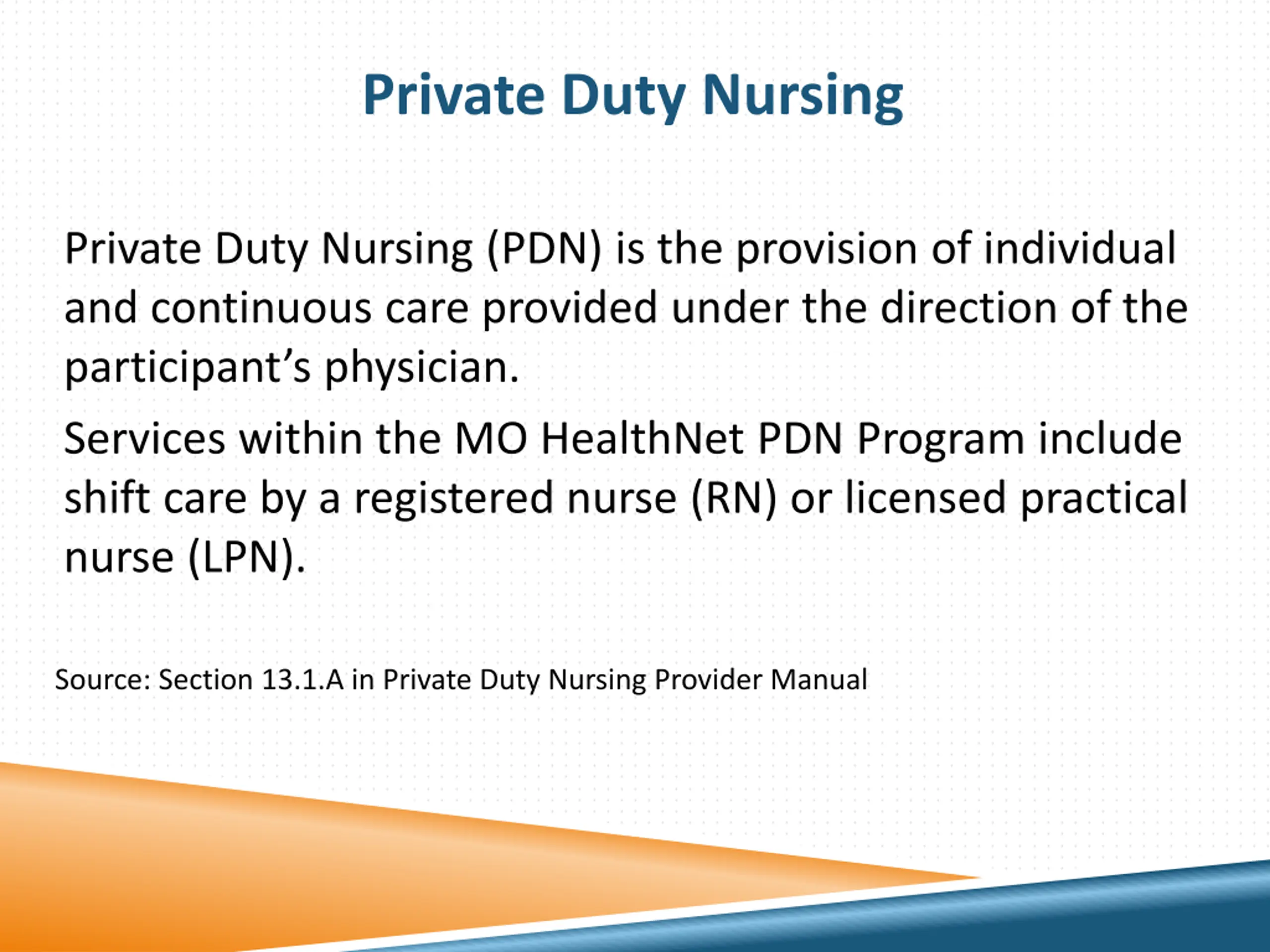 Private Duty Nursing

Private Duty Nursing (PDN) is the provision of individual and continuous care provided under the direction of the participant’s physician.

Services within the MO HealthNet PDN Program include shift care by a registered nurse (RN) or licensed practical nurse (LPN).

Source: Section 13.1.A in Private Duty Nursing Provider Manual